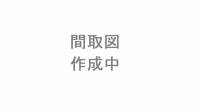 間取図
作成中